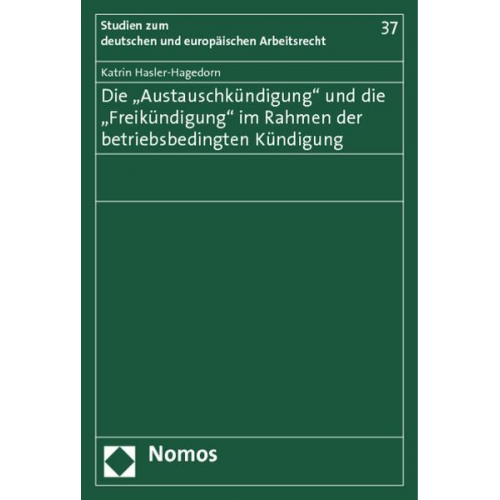 Studien zum deutschen und europäischen Arbeitsrecht

37

Katrin Hasler-Hagedorn

Die „Austauschkündigung“ und die „Freikündigung“ im Rahmen der betriebsbedingten Kündigung

Nomos